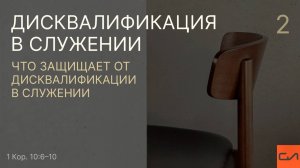 ДИСКВАЛИФИКАЦИЯ В СЛУЖЕНИИ

2

ЧТО ЗАЩИЩАЕТ ОТ ДИСКВАЛИФИКАЦИИ В СЛУЖЕНИИ

1 Кор. 10:6–10

СЛ